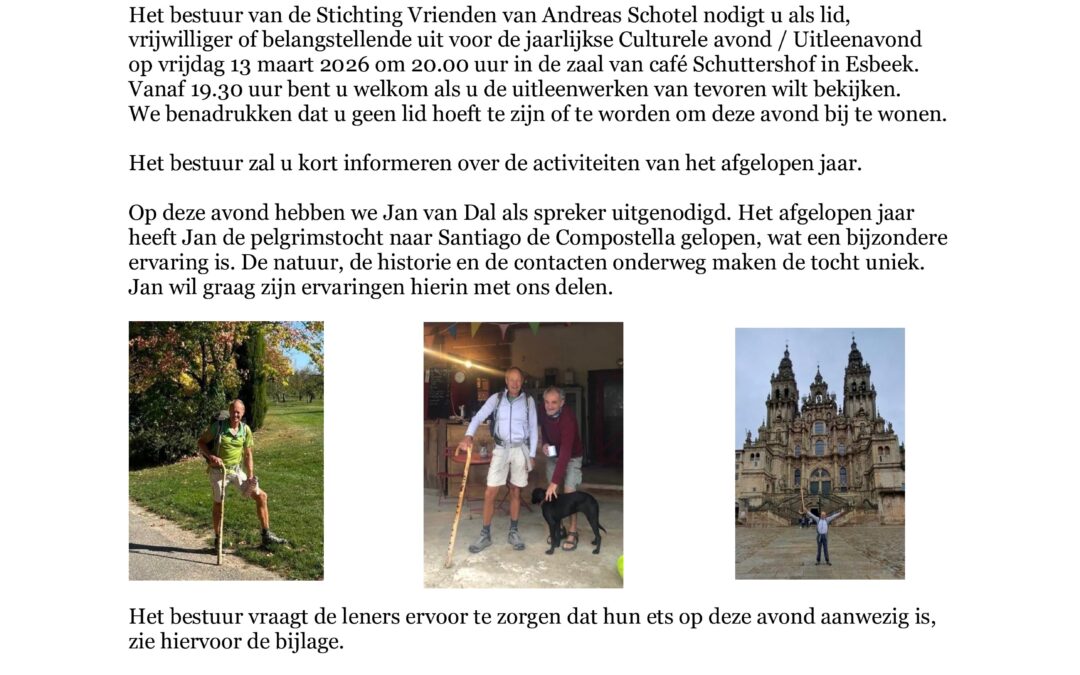 Het bestuur van de Stichting Vrienden van Andreas Schotel nodigt u als lid, vrijwilliger of belangstellende uit voor de jaarlijkse Culturele avond / Uitleenavond op vrijdag 13 maart 2026 om 20.00 uur in de zaal van café Schuttershof in Esbeek. Vanaf 19.30 uur bent u welkom als u de uitleenwerken van tevoren wilt bekijken. We benadrukken dat u geen lid hoeft te zijn of te worden om deze avond bij te wonen.

Het bestuur zal u kort informeren over de activiteiten van het afgelopen jaar.

Op deze avond hebben we Jan van Dal als spreker uitgenodigd. Het afgelopen jaar heeft Jan de pelgrimstocht naar Santiago de Compostella gelopen, wat een bijzondere ervaring is. De natuur, de historie en de contacten onderweg maken de tocht uniek. Jan wil graag zijn ervaringen hierin met ons delen.

Het bestuur vraagt de leners ervoor te zorgen dat hun ets op deze avond aanwezig is, zie hiervoor de bijlage.